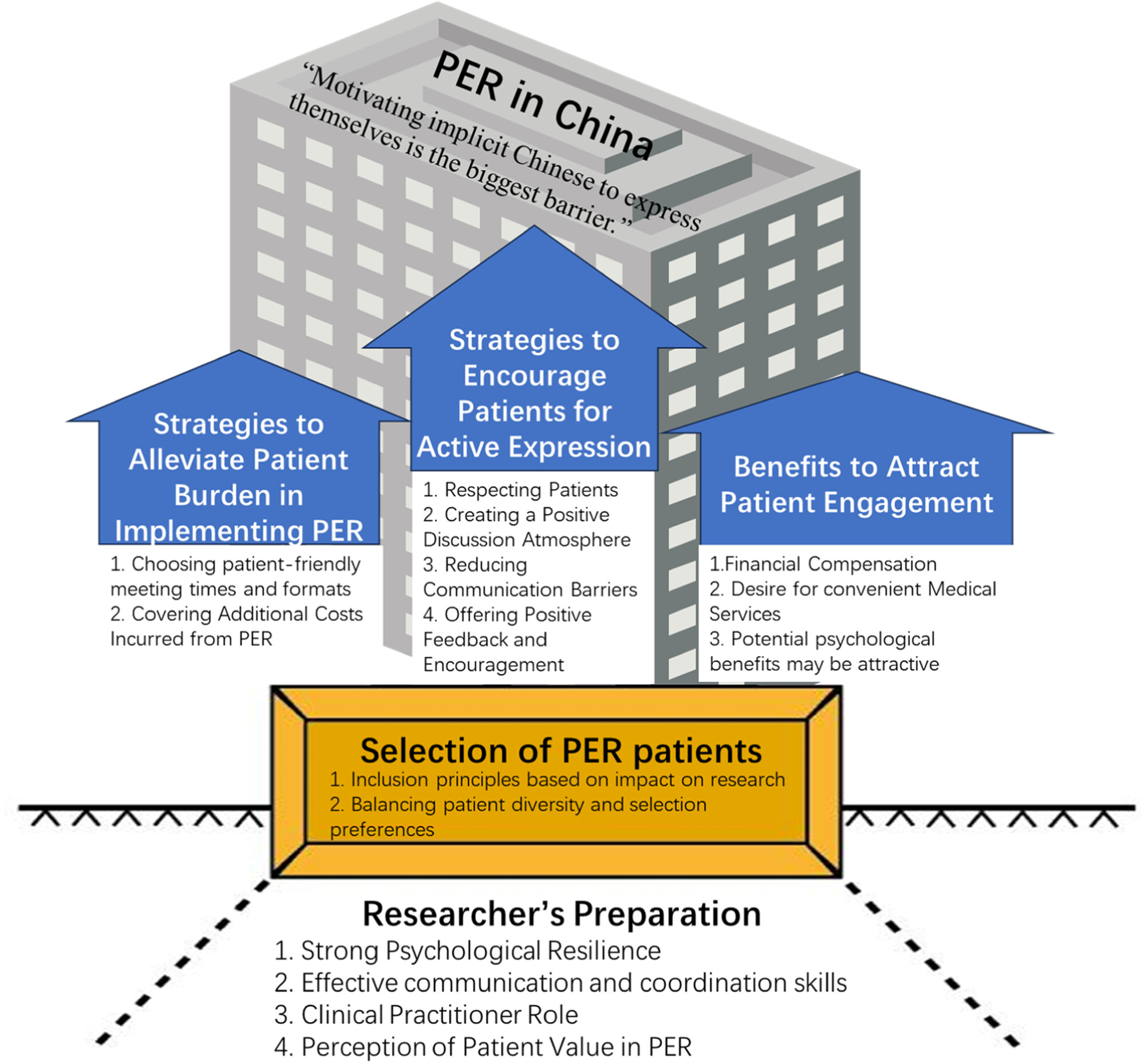 PER in China

"Motivating implicit Chinese to express themselves is the biggest barrier."

Strategies to Alleviate Patient Burden in Implementing PER

1. Choosing patient-friendly meeting times and formats
2. Covering Additional Costs Incurred from PER

Strategies to Encourage Patients for Active Expression

1. Respecting Patients
2. Creating a Positive Discussion Atmosphere
3. Reducing Communication Barriers
4. Offering Positive Feedback and Encouragement

Benefits to Attract Patient Engagement

1.Financial Compensation
2. Desire for convenient Medical Services
3. Potential psychological benefits may be attractive

Selection of PER patients

1. Inclusion principles based on impact on research
2. Balancing patient diversity and selection preferences

Researcher's Preparation

1. Strong Psychological Resilience
2. Effective communication and coordination skills
3. Clinical Practitioner Role
4. Perception of Patient Value in PER